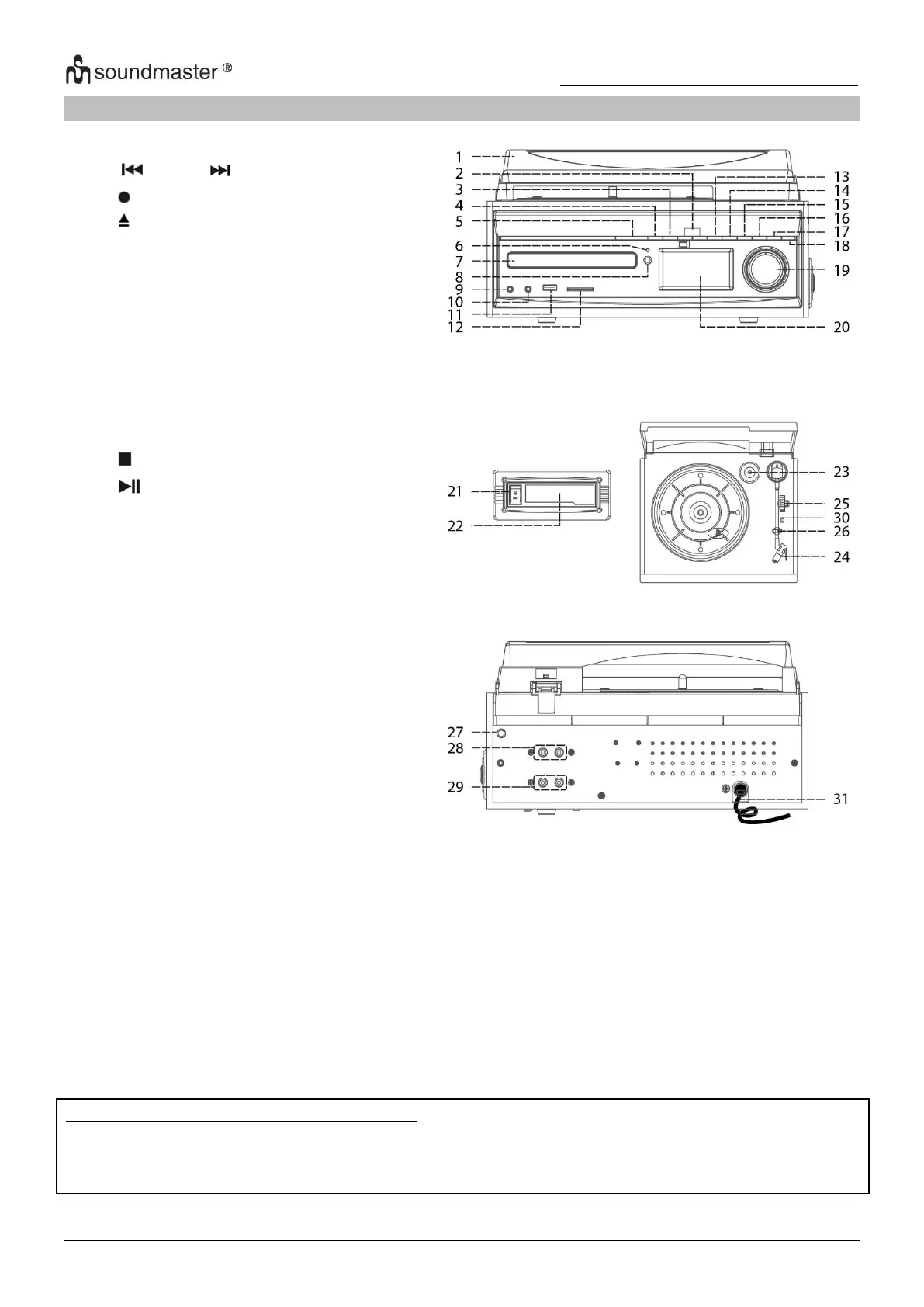 soundmaster ®

1
2
3
4
5
6
7
8
9
10
11
12
13
14
15
16
17
18
19
20

21
22
23
25
30
26
24

27
28
29
31